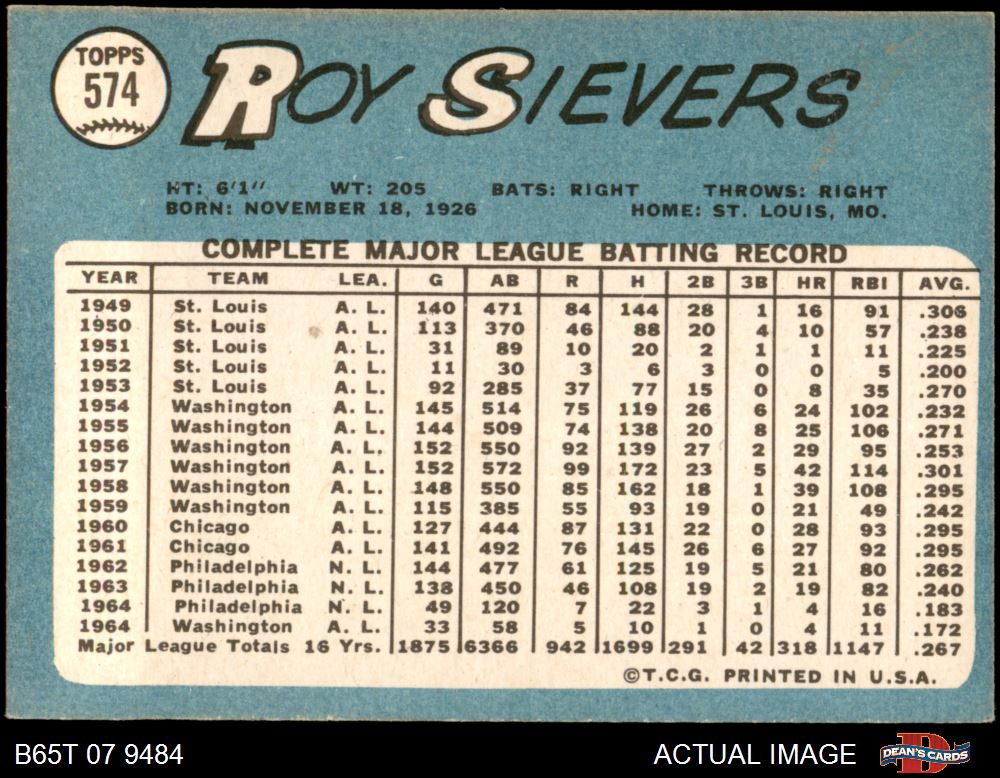 TOPPS
574

ROY SIEVERS

HT: 6'1" WT: 205 BATS: RIGHT THROWS: RIGHT
BORN: NOVEMBER 18, 1926 HOME: ST. LOUIS, MO.

COMPLETE MAJOR LEAGUE BATTING RECORD

| YEAR | TEAM | LEA. | G | AB | R | H | 2B | 3B | HR | RBI | AVG. |
|---|---|---|---|---|---|---|---|---|---|---|---|
| 1949 | St. Louis | A. L. | 140 | 471 | 84 | 144 | 28 | 1 | 16 | 91 | .306 |
| 1950 | St. Louis | A. L. | 113 | 370 | 46 | 88 | 20 | 4 | 10 | 57 | .238 |
| 1951 | St. Louis | A. L. | 31 | 89 | 10 | 20 | 2 | 1 | 1 | 11 | .225 |
| 1952 | St. Louis | A. L. | 11 | 30 | 3 | 6 | 3 | 0 | 0 | 5 | .200 |
| 1953 | St. Louis | A. L. | 92 | 285 | 37 | 77 | 15 | 0 | 8 | 35 | .270 |
| 1954 | Washington | A. L. | 145 | 514 | 75 | 119 | 26 | 6 | 24 | 102 | .232 |
| 1955 | Washington | A. L. | 144 | 509 | 74 | 138 | 20 | 8 | 25 | 106 | .271 |
| 1956 | Washington | A. L. | 152 | 550 | 92 | 139 | 27 | 2 | 29 | 95 | .253 |
| 1957 | Washington | A. L. | 152 | 572 | 99 | 172 | 23 | 5 | 42 | 114 | .301 |
| 1958 | Washington | A. L. | 148 | 550 | 85 | 162 | 18 | 1 | 39 | 108 | .295 |
| 1959 | Washington | A. L. | 115 | 385 | 55 | 93 | 19 | 0 | 21 | 49 | .242 |
| 1960 | Chicago | A. L. | 127 | 444 | 87 | 131 | 22 | 0 | 28 | 93 | .295 |
| 1961 | Chicago | A. L. | 141 | 492 | 76 | 145 | 26 | 6 | 27 | 92 | .295 |
| 1962 | Philadelphia | N. L. | 144 | 477 | 61 | 125 | 19 | 5 | 21 | 80 | .262 |
| 1963 | Philadelphia | N. L. | 138 | 450 | 46 | 108 | 19 | 2 | 19 | 82 | .240 |
| 1964 | Philadelphia | N. L. | 49 | 120 | 7 | 22 | 3 | 1 | 4 | 16 | .183 |
| 1964 | Washington | A. L. | 33 | 58 | 5 | 10 | 1 | 0 | 4 | 11 | .172 |
| Major League Totals 16 Yrs. | | | 1875 | 6366 | 942 | 1699 | 291 | 42 | 318 | 1147 | .267 |

©T.C.G. PRINTED IN U.S.A.

B65T 07 9484

ACTUAL IMAGE

DEAN'S CARDS